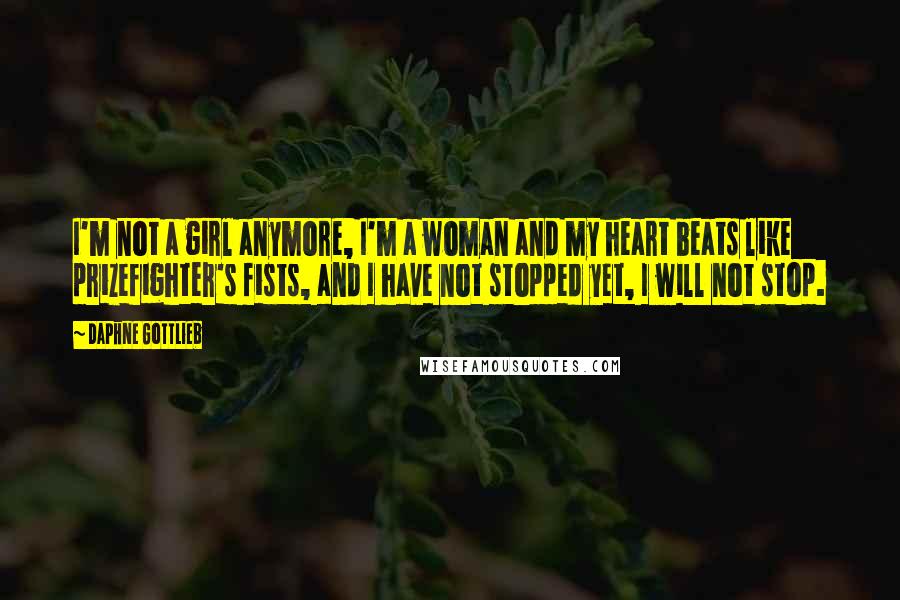 I'M NOT A GIRL ANYMORE, I'M A WOMAN AND MY HEART BEATS LIKE PRIZEFIGHTER'S FISTS, AND I HAVE NOT STOPPED YET, I WILL NOT STOP.

~ DAPHNE GOTTLIEB

WISEFAMOUSQUOTES.COM